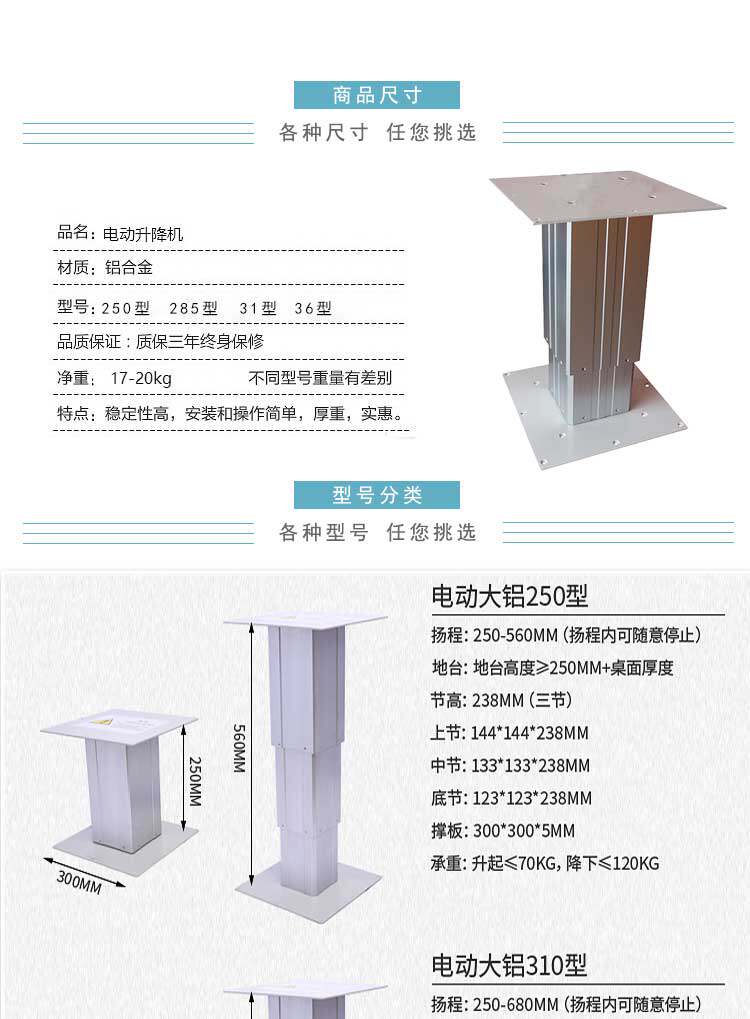 商品尺寸

各种尺寸 任您挑选

品名：电动升降机

材质：铝合金

型号：250型 285型 31型 36型

品质保证：质保三年终身保修

净重：17-20kg 不同型号重量有差别

特点：稳定性高，安装和操作简单，厚重，实惠。

型号分类

各种型号 任您挑选

250MM

300MM

560MM

电动大铝250型

扬程：250-560MM（扬程内可随意停止）

地台：地台高度≥250MM+桌面厚度

节高：238MM（三节）

上节：144*144*238MM

中节：133*133*238MM

底节：123*123*238MM

撑板：300*300*5MM

承重：升起≤70KG，降下≤120KG

电动大铝310型

扬程：250-680MM（扬程内可随意停止）